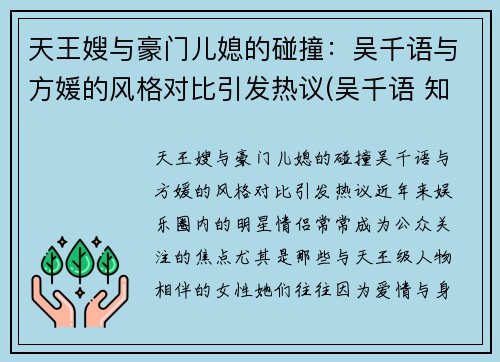 天王嫂与豪门儿媳的碰撞：吴千语与方媛的风格对比引发热议(吴千语 知

天王嫂与豪门儿媳的碰撞吴千语与方媛的风格对比引发热议近年来娱乐圈内的明星情侣常常成为公众关注的焦点尤其是那些与天王级人物相伴的女性她们往往因为爱情与身